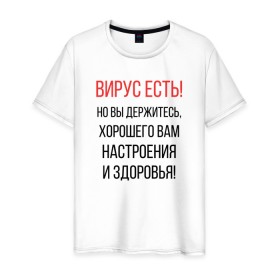 ВИРУС ЕСТЬ!
НО ВЫ ДЕРЖИТЕСЬ, ХОРОШЕГО ВАМ НАСТРОЕНИЯ И ЗДОРОВЬЯ!